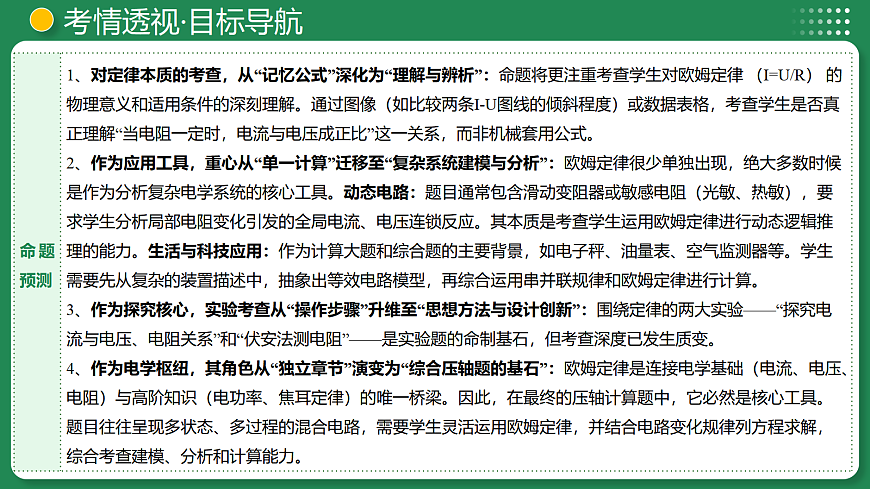 考情透视·目标导航

命题预测

1、对定律本质的考查，从“记忆公式”深化为“理解与辨析”：命题将更注重考查学生对欧姆定律（I=U/R）的物理意义和适用条件的深刻理解。通过图像（如比较两条I-U图线的倾斜程度）或数据表格，考查学生是否真正理解“当电阻一定时，电流与电压成正比”这一关系，而非机械套用公式。

2、作为应用工具，重心从“单一计算”迁移至“复杂系统建模与分析”：欧姆定律很少单独出现，绝大多数时候是作为分析复杂电学系统的核心工具。动态电路：题目通常包含滑动变阻器或敏感电阻（光敏、热敏），要求学生分析局部电阻变化引发的全局电流、电压连锁反应。其本质是考查学生运用欧姆定律进行动态逻辑推理的能力。生活与科技应用：作为计算大题和综合题的主要背景，如电子秤、油量表、空气监测器等。学生需要先从复杂的装置描述中，抽象出等效电路模型，再综合运用串并联规律和欧姆定律进行计算。

3、作为探究核心，实验考查从“操作步骤”升维至“思想方法与设计创新”：围绕定律的两大实验——“探究电流与电压、电阻关系”和“伏安法测电阻”——是实验题的命制基石，但考查深度已发生质变。

4、作为电学枢纽，其角色从“独立章节”演变为“综合压轴题的基石”：欧姆定律是连接电学基础（电流、电压、电阻）与高阶知识（电功率、焦耳定律）的唯一桥梁。因此，在最终的压轴计算题中，它必然是核心工具。题目往往呈现多状态、多过程的混合电路，需要学生灵活运用欧姆定律，并结合电路变化规律列方程求解，综合考查建模、分析和计算能力。